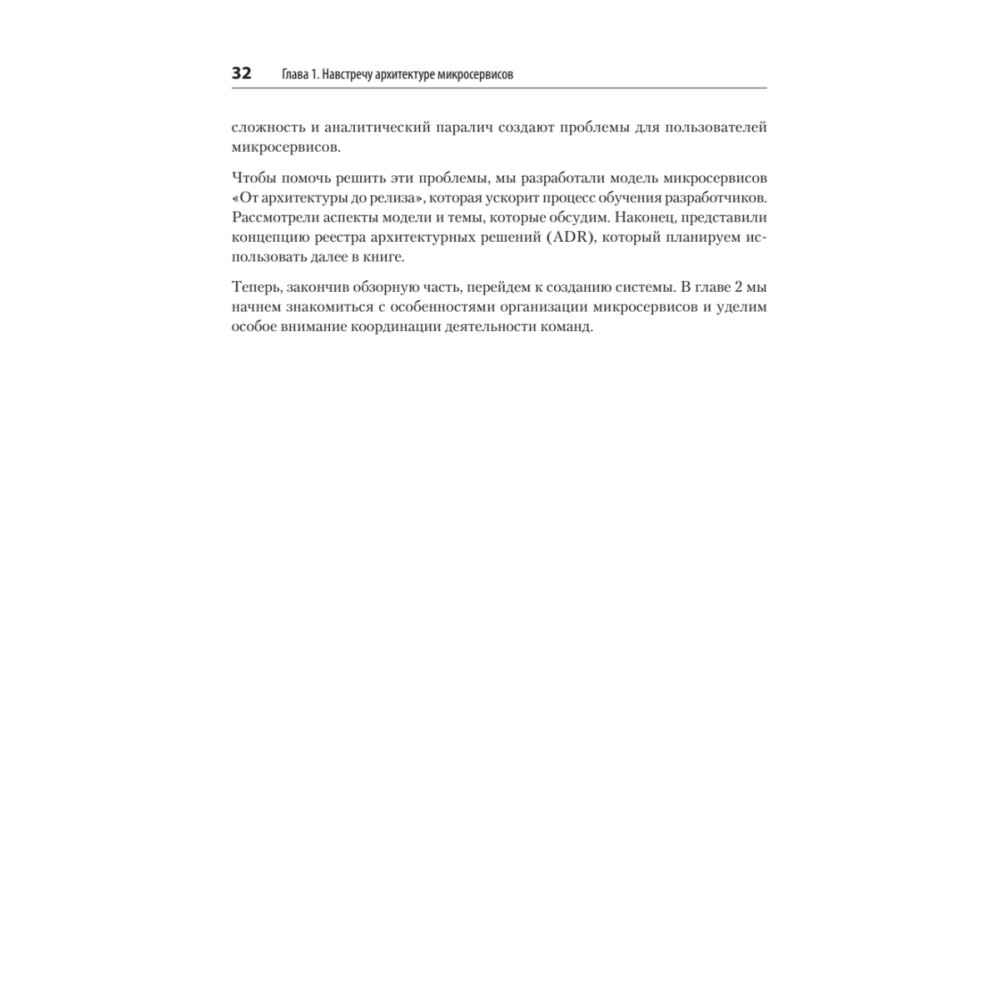 32 Глава 1. Навстречу архитектуре микросервисов

сложность и аналитический паралич создают проблемы для пользователей микросервисов.

Чтобы помочь решить эти проблемы, мы разработали модель микросервисов «От архитектуры до релиза», которая ускорит процесс обучения разработчиков. Рассмотрели аспекты модели и темы, которые обсудим. Наконец, представили концепцию реестра архитектурных решений (ADR), который планируем использовать далее в книге.

Теперь, закончив обзорную часть, перейдем к созданию системы. В главе 2 мы начнем знакомиться с особенностями организации микросервисов и уделим особое внимание координации деятельности команд.